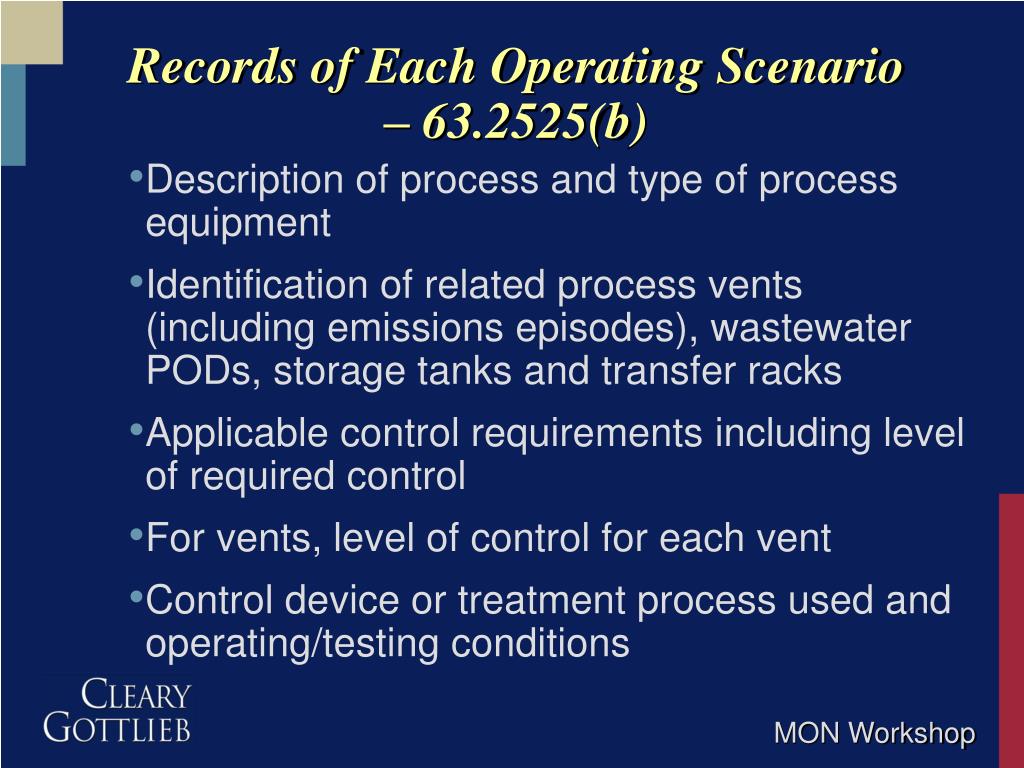 Records of Each Operating Scenario – 63.2525(b)

•Description of process and type of process equipment

•Identification of related process vents (including emissions episodes), wastewater PODs, storage tanks and transfer racks

•Applicable control requirements including level of required control

•For vents, level of control for each vent

•Control device or treatment process used and operating/testing conditions

CLEARY GOTTLIEB

MON Workshop